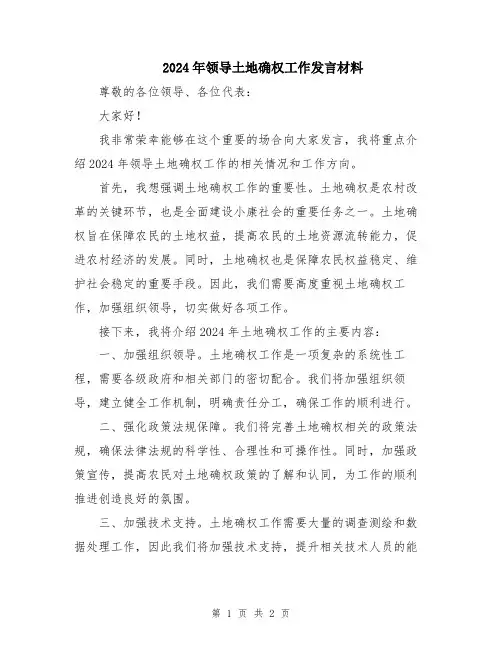 2024年领导土地确权工作发言材料

尊敬的各位领导、各位代表：

大家好！

我非常荣幸能够在这个重要的场合向大家发言，我将重点介绍2024年领导土地确权工作的相关情况和工作方向。

首先，我想强调土地确权工作的重要性。土地确权是农村改革的关键环节，也是全面建设小康社会的重要任务之一。土地确权旨在保障农民的土地权益，提高农民的土地资源流转能力，促进农村经济的发展。同时，土地确权也是保障农民权益稳定、维护社会稳定的重要手段。因此，我们需要高度重视土地确权工作，加强组织领导，切实做好各项工作。

接下来，我将介绍2024年土地确权工作的主要内容：

一、加强组织领导。土地确权工作是一项复杂的系统性工程，需要各级政府和相关部门的密切配合。我们将加强组织领导，建立健全工作机制，明确责任分工，确保工作的顺利进行。

二、强化政策法规保障。我们将完善土地确权相关的政策法规，确保法律法规的科学性、合理性和可操作性。同时，加强政策宣传，提高农民对土地确权政策的了解和认同，为工作的顺利推进创造良好的氛围。

三、加强技术支持。土地确权工作需要大量的调查测绘和数据处理工作，因此我们将加强技术支持，提升相关技术人员的能

第 1 页 共 2 页